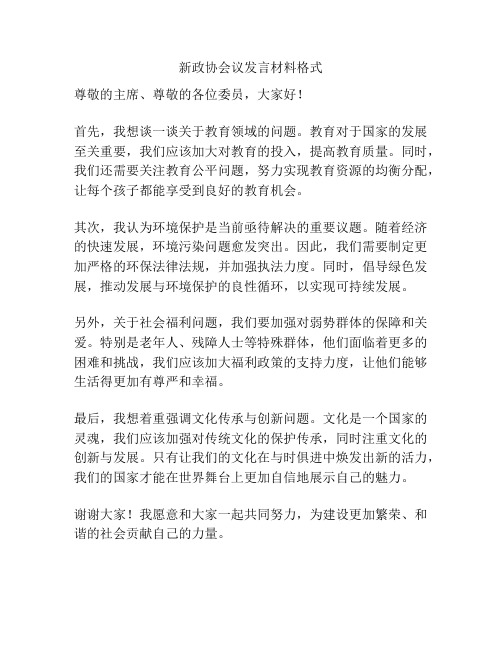 新政协会议发言材料格式

尊敬的主席、尊敬的各位委员，大家好！

首先，我想谈一谈关于教育领域的问题。教育对于国家的发展至关重要，我们应该加大对教育的投入，提高教育质量。同时，我们还需要关注教育公平问题，努力实现教育资源的均衡分配，让每个孩子都能享受到良好的教育机会。

其次，我认为环境保护是当前亟待解决的重要议题。随着经济的快速发展，环境污染问题愈发突出。因此，我们需要制定更加严格的环保法律法规，并加强执法力度。同时，倡导绿色发展，推动发展与环境保护的良性循环，以实现可持续发展。

另外，关于社会福利问题，我们要加强对弱势群体的保障和关爱。特别是老年人、残障人士等特殊群体，他们面临着更多的困难和挑战，我们应该加大福利政策的支持力度，让他们能够生活得更加有尊严和幸福。

最后，我想着重强调文化传承与创新问题。文化是一个国家的灵魂，我们应该加强对传统文化的保护传承，同时注重文化的创新与发展。只有让我们的文化在与时俱进中焕发出新的活力，我们的国家才能在世界舞台上更加自信地展示自己的魅力。

谢谢大家！我愿意和大家一起共同努力，为建设更加繁荣、和谐的社会贡献自己的力量。